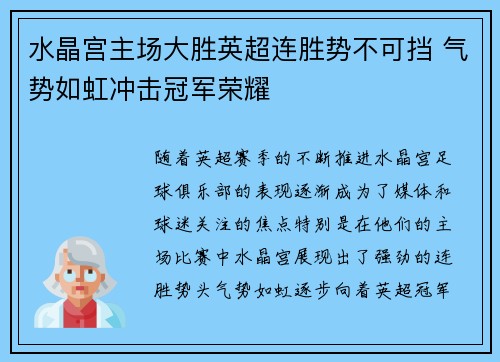 水晶宫主场大胜英超连胜势不可挡 气势如虹冲击冠军荣耀

随着英超赛季的不断推进水晶宫足球俱乐部的表现逐渐成为了媒体和球迷关注的焦点特别是在他们的主场比赛中水晶宫展现出了强劲的连胜势头气势如虹逐步向着英超冠军